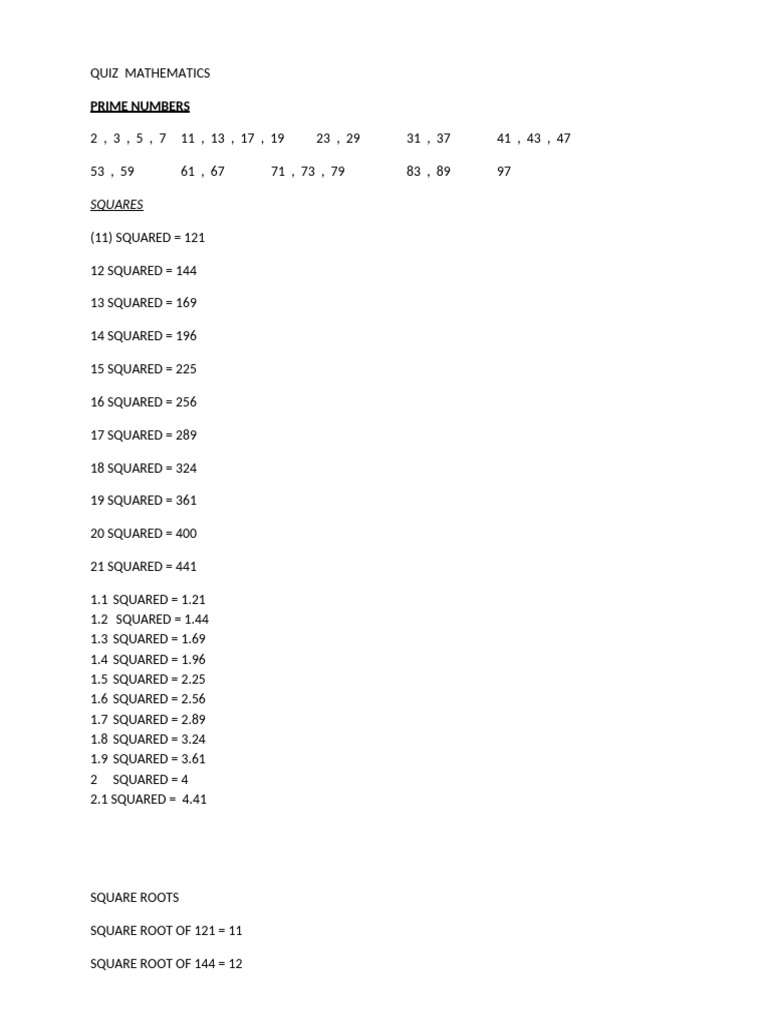 QUIZ MATHEMATICS

PRIME NUMBERS

2 , 3 , 5 , 7   11 , 13 , 17 , 19   23 , 29   31 , 37   41 , 43 , 47

53 , 59   61 , 67   71 , 73 , 79   83 , 89   97

SQUARES

(11) SQUARED = 121

12 SQUARED = 144

13 SQUARED = 169

14 SQUARED = 196

15 SQUARED = 225

16 SQUARED = 256

17 SQUARED = 289

18 SQUARED = 324

19 SQUARED = 361

20 SQUARED = 400

21 SQUARED = 441

1.1 SQUARED = 1.21
1.2 SQUARED = 1.44
1.3 SQUARED = 1.69
1.4 SQUARED = 1.96
1.5 SQUARED = 2.25
1.6 SQUARED = 2.56
1.7 SQUARED = 2.89
1.8 SQUARED = 3.24
1.9 SQUARED = 3.61
2 SQUARED = 4
2.1 SQUARED = 4.41

SQUARE ROOTS

SQUARE ROOT OF 121 = 11

SQUARE ROOT OF 144 = 12